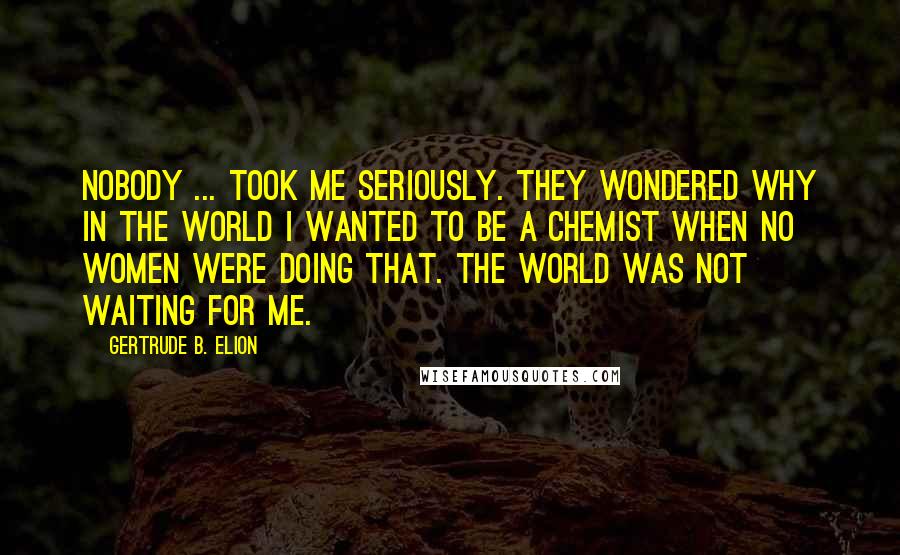 NOBODY ... TOOK ME SERIOUSLY. THEY WONDERED WHY IN THE WORLD I WANTED TO BE A CHEMIST WHEN NO WOMEN WERE DOING THAT. THE WORLD WAS NOT WAITING FOR ME.

GERTRUDE B. ELION

WISEFAMOUSQUOTES.COM